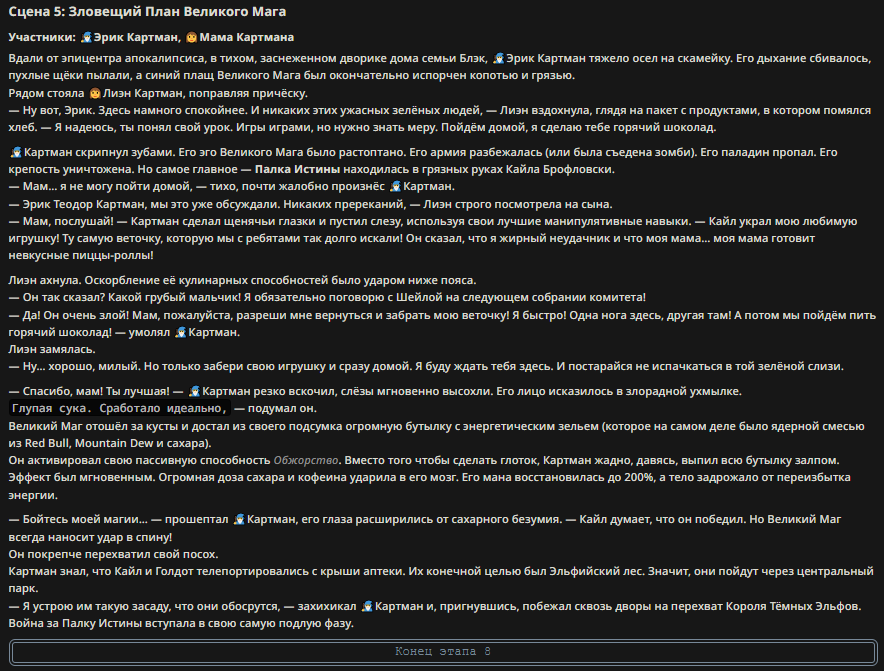 Сцена 5: Зловещий План Великого Мага

Участники: 🧙‍♂️Эрик Картман, 👩Мама Картмана

Вдали от эпицентра апокалипсиса, в тихом, заснеженном дворике дома семьи Блэк, 🧙‍♂️Эрик Картман тяжело осел на скамейку. Его дыхание сбивалось, пухлые щёки пылали, а синий плащ Великого Мага был окончательно испорчен копотью и грязью.
Рядом стояла 👩Лиэн Картман, поправляя причёску.
— Ну вот, Эрик. Здесь намного спокойнее. И никаких этих ужасных зелёных людей, — Лиэн вздохнула, глядя на пакет с продуктами, в котором помялся хлеб. — Я надеюсь, ты понял свой урок. Игры играми, но нужно знать меру. Пойдём домой, я сделаю тебе горячий шоколад.

🧙‍♂️Картман скрипнул зубами. Его эго Великого Мага было растоптано. Его армия разбежалась (или была съедена зомби). Его паладин пропал. Его крепость уничтожена. Но самое главное — Палка Истины находилась в грязных руках Кайла Брофловски.
— Мам... я не могу пойти домой, — тихо, почти жалобно произнёс 🧙‍♂️Картман.
— Эрик Теодор Картман, мы это уже обсуждали. Никаких пререканий, — Лиэн строго посмотрела на сына.
— Мам, послушай! — Картман сделал щенячьи глазки и пустил слезу, используя свои лучшие манипулятивные навыки. — Кайл украл мою любимую игрушку! Ту самую веточку, которую мы с ребятами так долго искали! Он сказал, что я жирный неудачник и что моя мама... моя мама готовит невкусные пиццы-роллы!

Лиэн ахнула. Оскорбление её кулинарных способностей было ударом ниже пояса.
— Он так сказал? Какой грубый мальчик! Я обязательно поговорю с Шейлой на следующем собрании комитета!
— Да! Он очень злой! Мам, пожалуйста, разреши мне вернуться и забрать мою веточку! Я быстро! Одна нога здесь, другая там! А потом мы пойдём пить горячий шоколад! — умолял 🧙‍♂️Картман.
Лиэн замялась.
— Ну... хорошо, милый. Но только забери свою игрушку и сразу домой. Я буду ждать тебя здесь. И постарайся не испачкаться в той зелёной слизи.

— Спасибо, мам! Ты лучшая! — 🧙‍♂️Картман резко вскочил, слёзы мгновенно высохли. Его лицо исказилось в злорадной ухмылке.
Глупая сука. Сработало идеально, — подумал он.
Великий Маг отошёл за кусты и достал из своего подсумка огромную бутылку с энергетическим зельем (которое на самом деле было ядерной смесью из Red Bull, Mountain Dew и сахара).
Он активировал свою пассивную способность Обжорство. Вместо того чтобы сделать глоток, Картман жадно, давясь, выпил всю бутылку залпом. Эффект был мгновенным. Огромная доза сахара и кофеина ударила в его мозг. Его мана восстановилась до 200%, а тело задрожало от переизбытка энергии.

— Бойтесь моей магии... — прошептал 🧙‍♂️Картман, его глаза расширились от сахарного безумия. — Кайл думает, что он победил. Но Великий Маг всегда наносит удар в спину!
Он покрепче перехватил свой посох.
Картман знал, что Кайл и Голдот телепортировались с крыши аптеки. Их конечной целью был Эльфийский лес. Значит, они пойдут через центральный парк.
— Я устрою им такую засаду, что они обосрутся, — захихикал 🧙‍♂️Картман и, пригнувшись, побежал сквозь дворы на перехват Короля Тёмных Эльфов. Война за Палку Истины вступала в свою самую подлую фазу.

Конец этапа 8